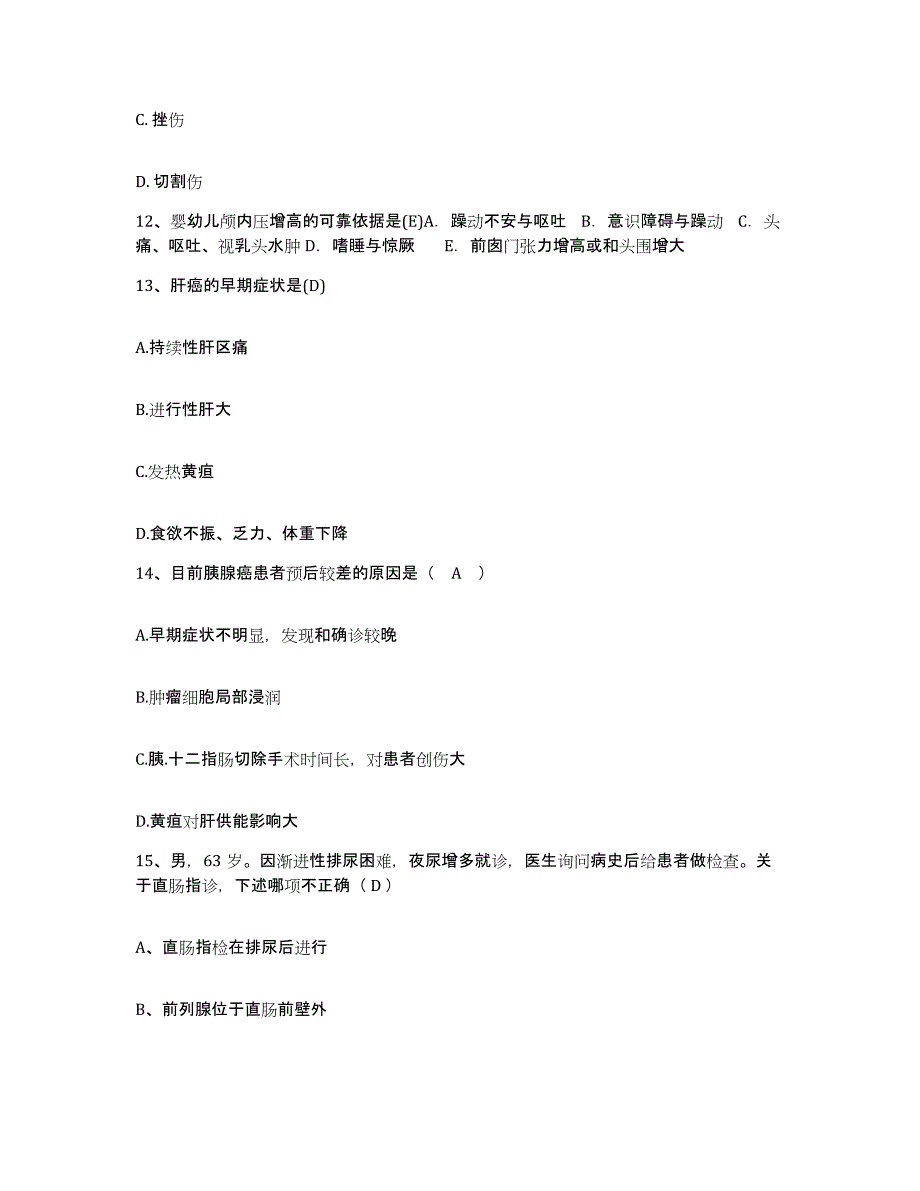 C. 挫伤

D. 切割伤

12、婴幼儿颅内压增高的可靠依据是(E)A. 躁动不安与呕吐 B. 意识障碍与躁动 C. 头痛、呕吐、视乳头水肿 D. 嗜睡与惊厥 E. 前囟门张力增高或和头围增大

13、肝癌的早期症状是(D)

A.持续性肝区痛

B.进行性肝大

C.发热黄疸

D.食欲不振、乏力、体重下降

14、目前胰腺癌患者预后较差的原因是（ A ）

A.早期症状不明显，发现和确诊较晚

B.肿瘤细胞局部浸润

C.胰.十二指肠切除手术时间长，对患者创伤大

D.黄疸对肝供能影响大

15、男，63 岁。因渐进性排尿困难，夜尿增多就诊，医生询问病史后给患者做检查。关于直肠指诊，下述哪项不正确（ D ）

A、直肠指检在排尿后进行

B、前列腺位于直肠前壁外